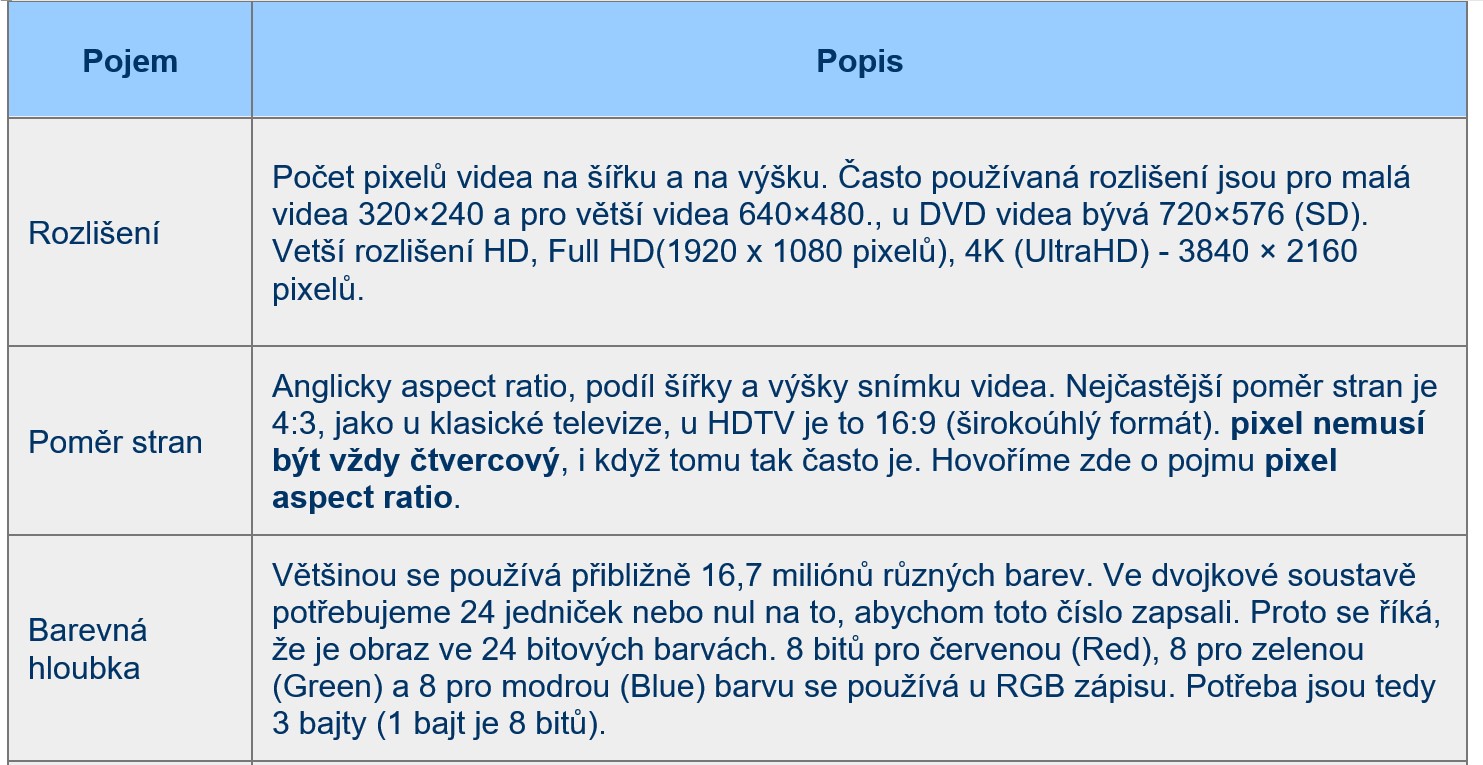 | Pojem | Popis |
|---|---|
| Rozlišení | Počet pixelů videa na šířku a na výšku. Často používaná rozlišení jsou pro malá videa 320×240 a pro větší videa 640×480., u DVD videa bývá 720×576 (SD). Vetší rozlišení HD, Full HD(1920 x 1080 pixelů), 4K (UltraHD) - 3840 × 2160 pixelů. |
| Poměr stran | Anglicky aspect ratio, podíl šířky a výšky snímku videa. Nejčastější poměr stran je 4:3, jako u klasické televize, u HDTV je to 16:9 (širokoúhlý formát). pixel nemusí být vždy čtvercový, i když tomu tak často je. Hovoříme zde o pojmu pixel aspect ratio. |
| Barevná hloubka | Většinou se používá přibližně 16,7 miliónů různých barev. Ve dvojkové soustavě potřebujeme 24 jedniček nebo nul na to, abychom toto číslo zapsali. Proto se říká, že je obraz ve 24 bitových barvách. 8 bitů pro červenou (Red), 8 pro zelenou (Green) a 8 pro modrou (Blue) barvu se používá u RGB zápisu. Potřeba jsou tedy 3 bajty (1 bajt je 8 bitů). |